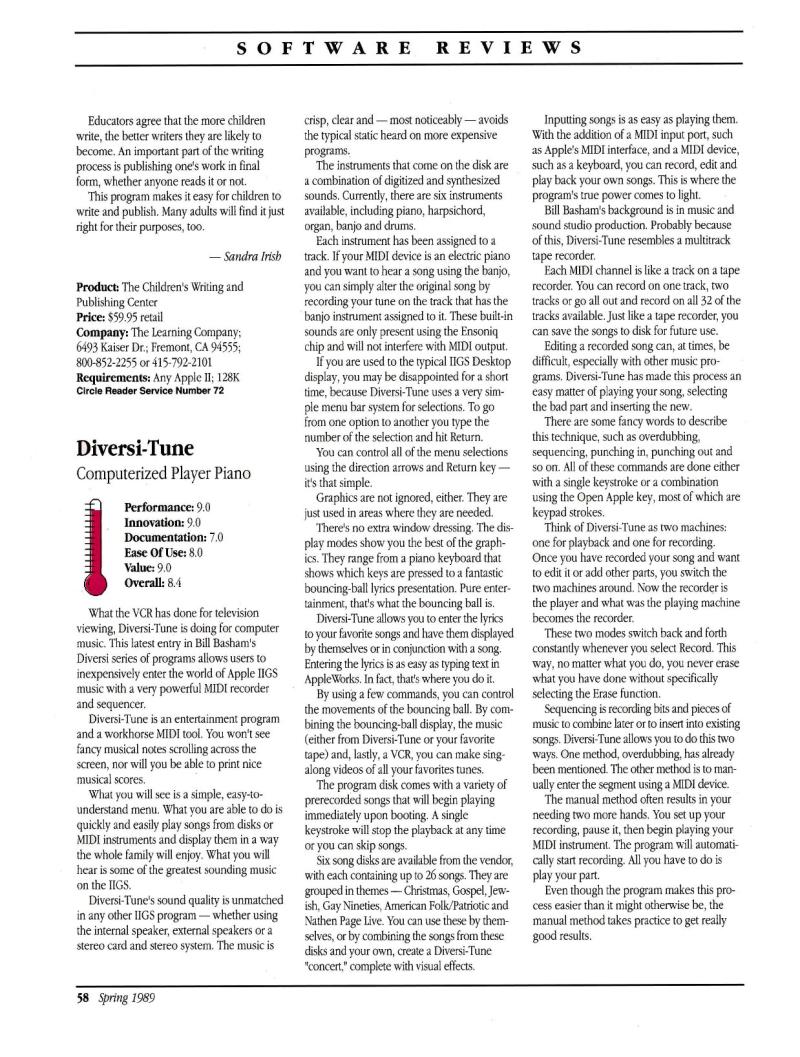 SOFTWARE REVIEWS

Educators agree that the more children write, the better writers they are likely to become. An important part of the writing process is publishing one's work in final form, whether anyone reads it or not.

This program makes it easy for children to write and publish. Many adults will find it just right for their purposes, too.

— Sandra Irish

Product: The Children's Writing and Publishing Center
Price: $59.95 retail
Company: The Learning Company; 6493 Kaiser Dr.; Fremont, CA 94555; 800-852-2255 or 415-792-2101
Requirements: Any Apple II; 128K
Circle Reader Service Number 72

Diversi-Tune
Computerized Player Piano

Performance: 9.0
Innovation: 9.0
Documentation: 7.0
Ease Of Use: 8.0
Value: 9.0
Overall: 8.4

What the VCR has done for television viewing, Diversi-Tune is doing for computer music. This latest entry in Bill Basham's Diversi series of programs allows users to inexpensively enter the world of Apple IIGS music with a very powerful MIDI recorder and sequencer.

Diversi-Tune is an entertainment program and a workhorse MIDI tool. You won't see fancy musical notes scrolling across the screen, nor will you be able to print nice musical scores.

What you will see is a simple, easy-to-understand menu. What you are able to do is quickly and easily play songs from disks or MIDI instruments and display them in a way the whole family will enjoy. What you will hear is some of the greatest sounding music on the IIGS.

Diversi-Tune's sound quality is unmatched in any other IIGS program — whether using the internal speaker, external speakers or a stereo card and stereo system. The music is crisp, clear and — most noticeably — avoids the typical static heard on more expensive programs.

The instruments that come on the disk are a combination of digitized and synthesized sounds. Currently, there are six instruments available, including piano, harpsichord, organ, banjo and drums.

Each instrument has been assigned to a track. If your MIDI device is an electric piano and you want to hear a song using the banjo, you can simply alter the original song by recording your tune on the track that has the banjo instrument assigned to it. These built-in sounds are only present using the Ensoniq chip and will not interfere with MIDI output.

If you are used to the typical IIGS Desktop display, you may be disappointed for a short time, because Diversi-Tune uses a very simple menu bar system for selections. To go from one option to another you type the number of the selection and hit Return.

You can control all of the menu selections using the direction arrows and Return key — it's that simple.

Graphics are not ignored, either. They are just used in areas where they are needed.

There's no extra window dressing. The display modes show you the best of the graphics. They range from a piano keyboard that shows which keys are pressed to a fantastic bouncing-ball lyrics presentation. Pure entertainment, that's what the bouncing ball is.

Diversi-Tune allows you to enter the lyrics to your favorite songs and have them displayed by themselves or in conjunction with a song. Entering the lyrics is as easy as typing text in AppleWorks. In fact, that's where you do it.

By using a few commands, you can control the movements of the bouncing ball. By combining the bouncing-ball display, the music (either from Diversi-Tune or your favorite tape) and, lastly, a VCR, you can make sing-along videos of all your favorites tunes.

The program disk comes with a variety of prerecorded songs that will begin playing immediately upon booting. A single keystroke will stop the playback at any time or you can skip songs.

Six song disks are available from the vendor, with each containing up to 26 songs. They are grouped in themes — Christmas, Gospel, Jewish, Gay Nineties, American Folk/Patriotic and Nathen Page Live. You can use these by themselves, or by combining the songs from these disks and your own, create a Diversi-Tune "concert," complete with visual effects.

Inputting songs is as easy as playing them. With the addition of a MIDI input port, such as Apple's MIDI interface, and a MIDI device, such as a keyboard, you can record, edit and play back your own songs. This is where the program's true power comes to light.

Bill Basham's background is in music and sound studio production. Probably because of this, Diversi-Tune resembles a multitrack tape recorder.

Each MIDI channel is like a track on a tape recorder. You can record on one track, two tracks or go all out and record on all 32 of the tracks available. Just like a tape recorder, you can save the songs to disk for future use.

Editing a recorded song can, at times, be difficult, especially with other music programs. Diversi-Tune has made this process an easy matter of playing your song, selecting the bad part and inserting the new.

There are some fancy words to describe this technique, such as overdubbing, sequencing, punching in, punching out and so on. All of these commands are done either with a single keystroke or a combination using the Open Apple key, most of which are keypad strokes.

Think of Diversi-Tune as two machines: one for playback and one for recording. Once you have recorded your song and want to edit it or add other parts, you switch the two machines around. Now the recorder is the player and what was the playing machine becomes the recorder.

These two modes switch back and forth constantly whenever you select Record. This way, no matter what you do, you never erase what you have done without specifically selecting the Erase function.

Sequencing is recording bits and pieces of music to combine later or to insert into existing songs. Diversi-Tune allows you to do this two ways. One method, overdubbing, has already been mentioned. The other method is to manually enter the segment using a MIDI device.

The manual method often results in your needing two more hands. You set up your recording, pause it, then begin playing your MIDI instrument. The program will automatically start recording. All you have to do is play your part.

Even though the program makes this process easier than it might otherwise be, the manual method takes practice to get really good results.

58 Spring 1989